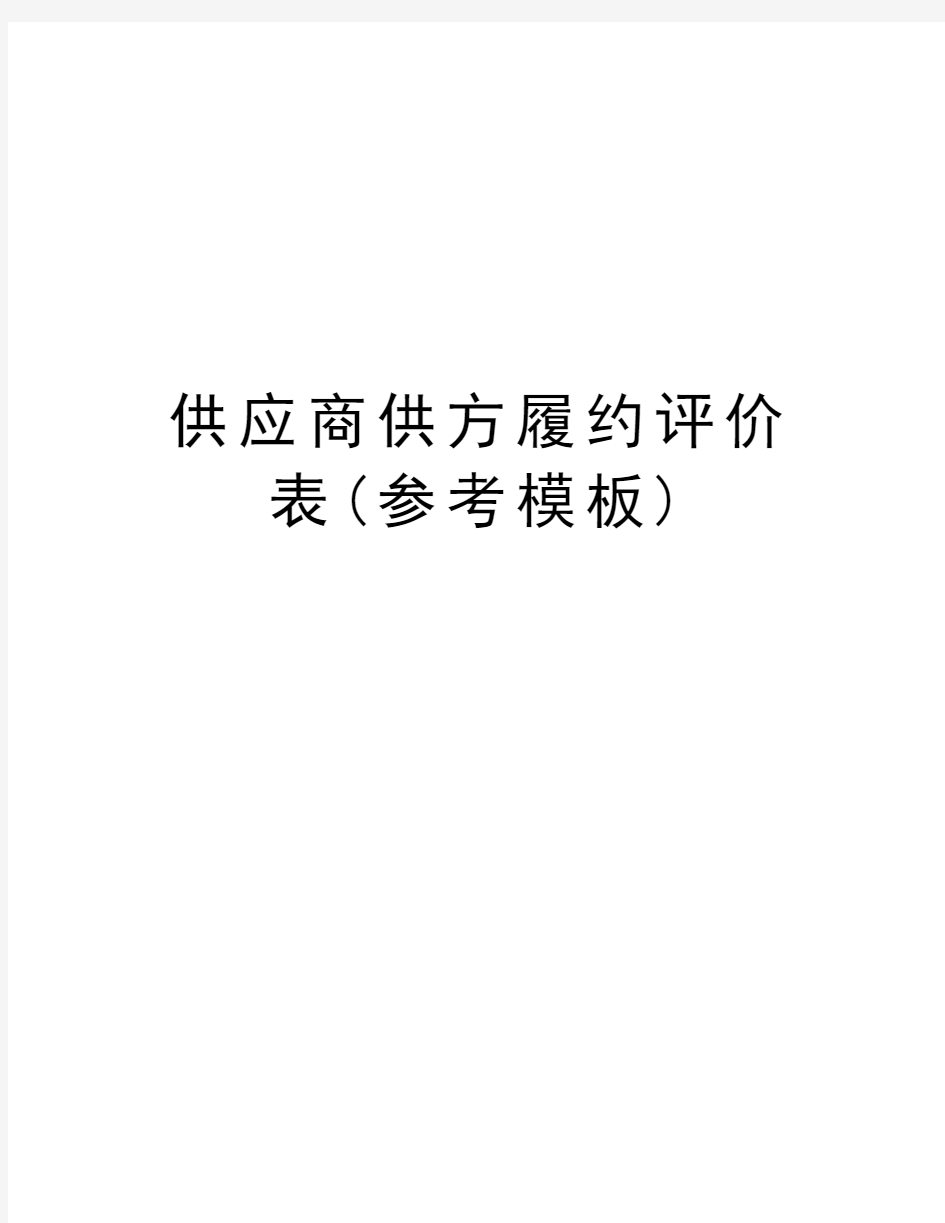 供应商供方履约评价表(参考模板)